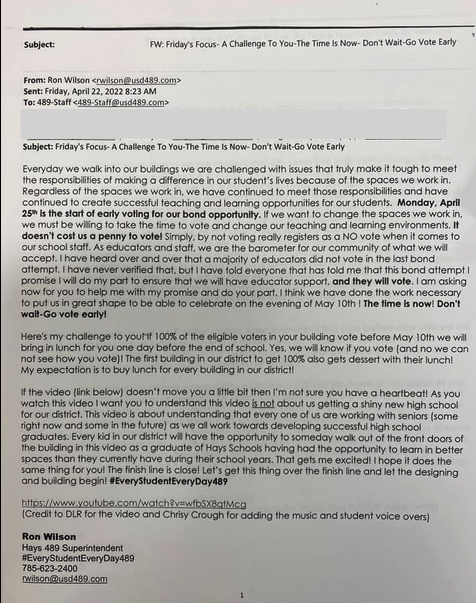 Subject: FW: Friday's Focus- A Challenge To You-The Time Is Now- Don't Wait-Go Vote Early

From: Ron Wilson <rwilson@usd489.com>
Sent: Friday, April 22, 2022 8:23 AM
To: 489-Staff <489-Staff@usd489.com>

Subject: Friday's Focus- A Challenge To You-The Time Is Now- Don't Wait-Go Vote Early

Everyday we walk into our buildings we are challenged with issues that truly make it tough to meet the responsibilities of making a difference in our student's lives because of the spaces we work in. Regardless of the spaces we work in, we have continued to meet those responsibilities and have continued to create successful teaching and learning opportunities for our students. Monday, April 25th is the start of early voting for our bond opportunity. If we want to change the spaces we work in, we must be willing to take the time to vote and change our teaching and learning environments. It doesn't cost us a penny to vote! Simply, by not voting really registers as a NO vote when it comes to our school staff. As educators and staff, we are the barometer for our community of what we will accept. I have heard over and over that a majority of educators did not vote in the last bond attempt. I have never verified that, but I have told everyone that has told me that this bond attempt I promise I will do my part to ensure that we will have educator support, and they will vote. I am asking now for you to help me with my promise and do your part. I think we have done the work necessary to put us in great shape to be able to celebrate on the evening of May 10th ! The time is now! Don't wait-Go vote early!

Here's my challenge to you! If 100% of the eligible voters in your building vote before May 10th we will bring in lunch for you one day before the end of school. Yes, we will know if you vote (and no we can not see how you vote)! The first building in our district to get 100% also gets dessert with their lunch! My expectation is to buy lunch for every building in our district!

If the video (link below) doesn't move you a little bit then I'm not sure you have a heartbeat! As you watch this video I want you to understand this video is not about us getting a shiny new high school for our district. This video is about understanding that every one of us are working with seniors (some right now and some in the future) as we all work towards developing successful high school graduates. Every kid in our district will have the opportunity to someday walk out of the front doors of the building in this video as a graduate of Hays Schools having had the opportunity to learn in better spaces than they currently have during their school years. That gets me excited! I hope it does the same thing for you! The finish line is close! Let's get this thing over the finish line and let the designing and building begin! #EveryStudentEveryDay489

https://www.youtube.com/watch?v=wfbSX8qtMcg
(Credit to DLR for the video and Chrisy Crough for adding the music and student voice overs)

Ron Wilson
Hays 489 Superintendent
#EveryStudentEveryDay489
785-623-2400
rwilson@usd489.com

1